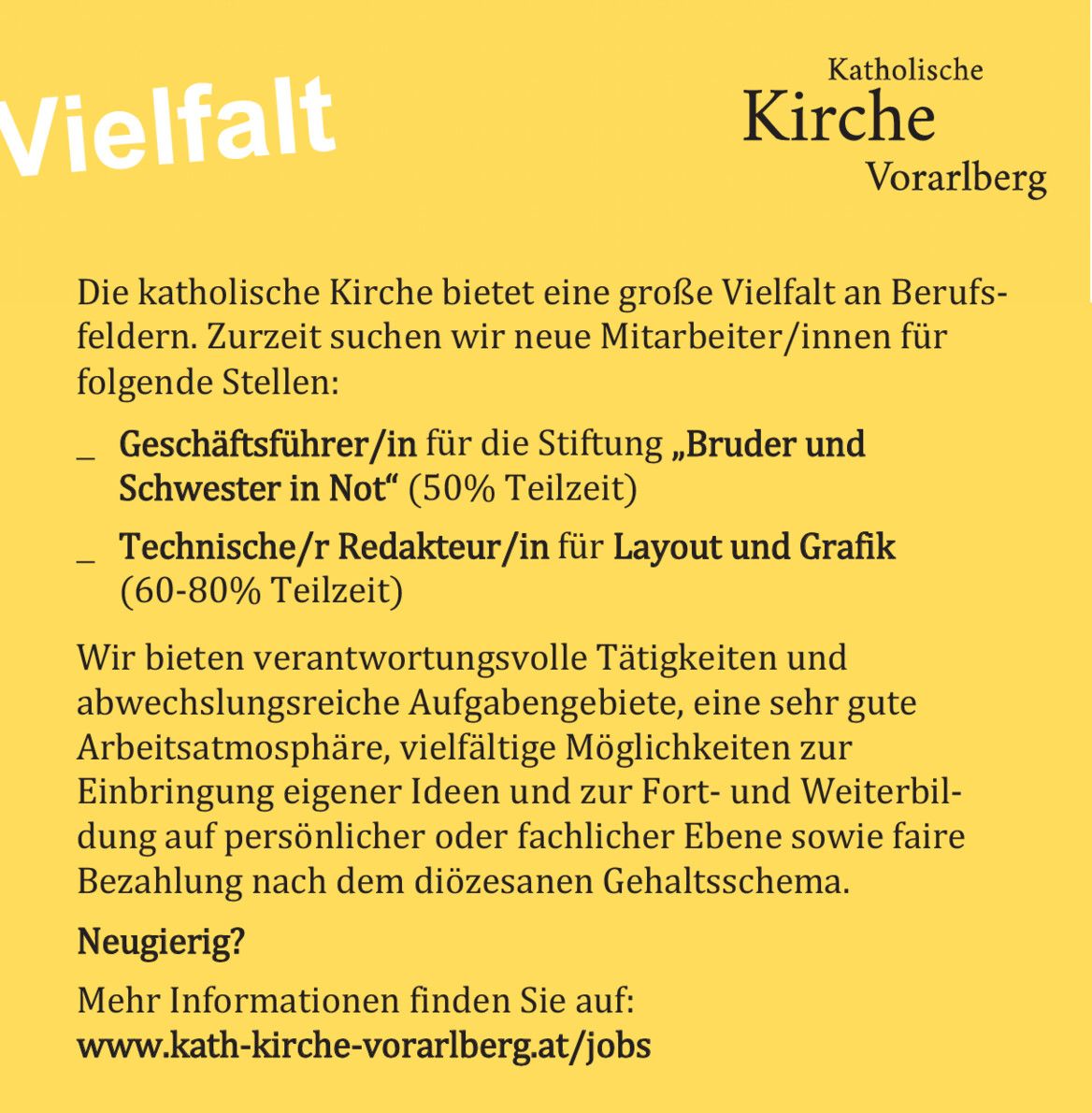 Vielfalt

Katholische
Kirche
Vorarlberg

Die katholische Kirche bietet eine große Vielfalt an Berufsfeldern. Zurzeit suchen wir neue Mitarbeiter/innen für folgende Stellen:

_ Geschäftsführer/in für die Stiftung „Bruder und Schwester in Not“ (50% Teilzeit)

_ Technische/r Redakteur/in für Layout und Grafik (60-80% Teilzeit)

Wir bieten verantwortungsvolle Tätigkeiten und abwechslungsreiche Aufgabengebiete, eine sehr gute Arbeitsatmosphäre, vielfältige Möglichkeiten zur Einbringung eigener Ideen und zur Fort- und Weiterbildung auf persönlicher oder fachlicher Ebene sowie faire Bezahlung nach dem diözesanen Gehaltsschema.

Neugierig?

Mehr Informationen finden Sie auf:
www.kath-kirche-vorarlberg.at/jobs